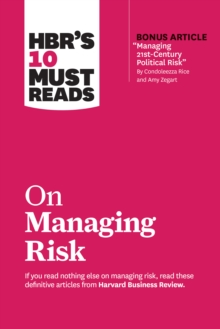 HBR'S 10 MUST READS

BONUS ARTICLE
"Managing 21st-Century Political Risk"
By Condoleezza Rice and Amy Zegart

On Managing Risk

If you read nothing else on managing risk, read these definitive articles from Harvard Business Review.